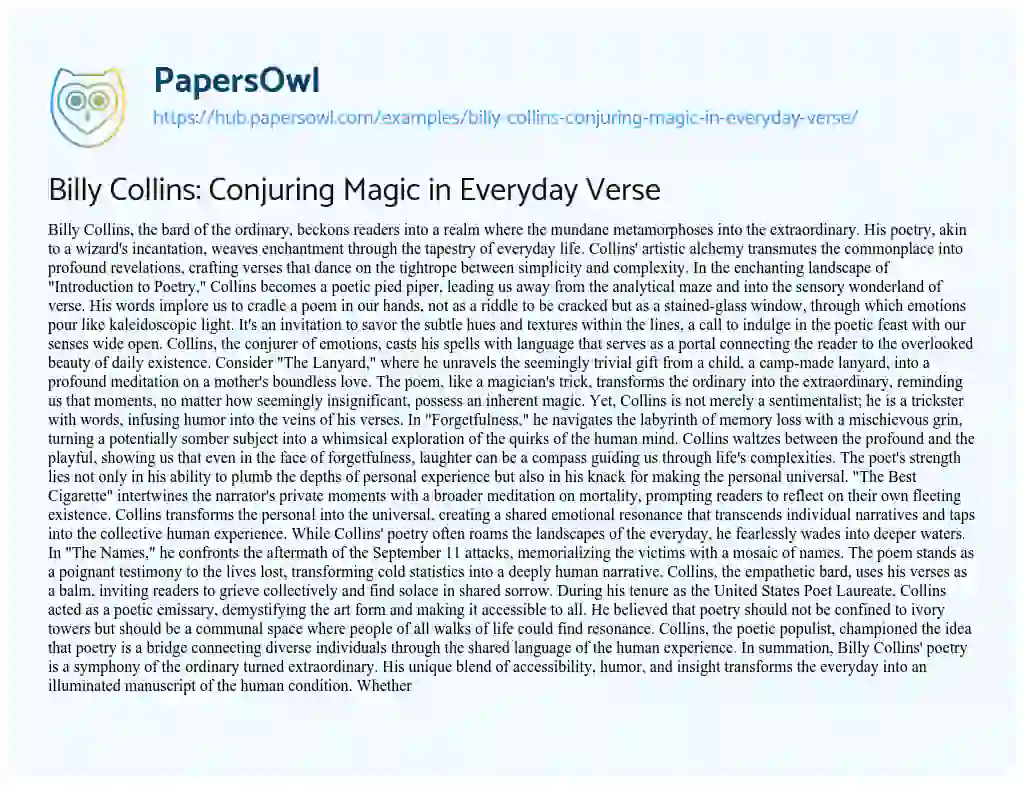 PapersOwl

https://hub.papersowl.com/examples/billy-collins-conjuring-magic-in-everyday-verse/

Billy Collins: Conjuring Magic in Everyday Verse

Billy Collins, the bard of the ordinary, beckons readers into a realm where the mundane metamorphoses into the extraordinary. His poetry, akin to a wizard's incantation, weaves enchantment through the tapestry of everyday life. Collins' artistic alchemy transmutes the commonplace into profound revelations, crafting verses that dance on the tightrope between simplicity and complexity. In the enchanting landscape of "Introduction to Poetry," Collins becomes a poetic pied piper, leading us away from the analytical maze and into the sensory wonderland of verse. His words implore us to cradle a poem in our hands, not as a riddle to be cracked but as a stained-glass window, through which emotions pour like kaleidoscopic light. It's an invitation to savor the subtle hues and textures within the lines, a call to indulge in the poetic feast with our senses wide open. Collins, the conjurer of emotions, casts his spells with language that serves as a portal connecting the reader to the overlooked beauty of daily existence. Consider "The Lanyard," where he unravels the seemingly trivial gift from a child, a camp-made lanyard, into a profound meditation on a mother's boundless love. The poem, like a magician's trick, transforms the ordinary into the extraordinary, reminding us that moments, no matter how seemingly insignificant, possess an inherent magic. Yet, Collins is not merely a sentimentalist; he is a trickster with words, infusing humor into the veins of his verses. In "Forgetfulness," he navigates the labyrinth of memory loss with a mischievous grin, turning a potentially somber subject into a whimsical exploration of the quirks of the human mind. Collins waltzes between the profound and the playful, showing us that even in the face of forgetfulness, laughter can be a compass guiding us through life's complexities. The poet's strength lies not only in his ability to plumb the depths of personal experience but also in his knack for making the personal universal. "The Best Cigarette" intertwines the narrator's private moments with a broader meditation on mortality, prompting readers to reflect on their own fleeting existence. Collins transforms the personal into the universal, creating a shared emotional resonance that transcends individual narratives and taps into the collective human experience. While Collins' poetry often roams the landscapes of the everyday, he fearlessly wades into deeper waters. In "The Names," he confronts the aftermath of the September 11 attacks, memorializing the victims with a mosaic of names. The poem stands as a poignant testimony to the lives lost, transforming cold statistics into a deeply human narrative. Collins, the empathetic bard, uses his verses as a balm, inviting readers to grieve collectively and find solace in shared sorrow. During his tenure as the United States Poet Laureate, Collins acted as a poetic emissary, demystifying the art form and making it accessible to all. He believed that poetry should not be confined to ivory towers but should be a communal space where people of all walks of life could find resonance. Collins, the poetic populist, championed the idea that poetry is a bridge connecting diverse individuals through the shared language of the human experience. In summation, Billy Collins' poetry is a symphony of the ordinary turned extraordinary. His unique blend of accessibility, humor, and insight transforms the everyday into an illuminated manuscript of the human condition. Whether